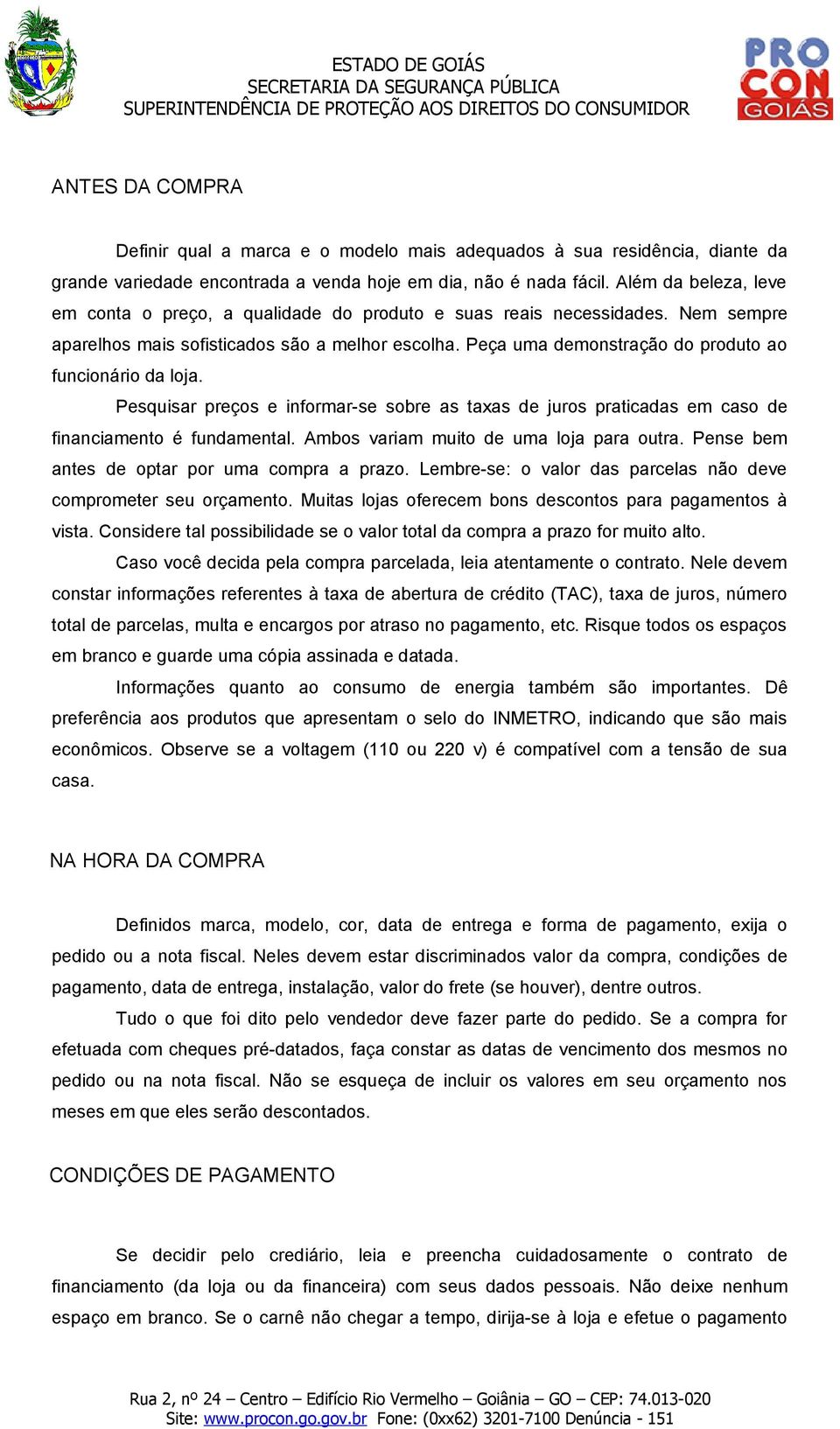 ESTADO DE GOIÁS
SECRETARIA DA SEGURANÇA PÚBLICA
SUPERINTENDÊNCIA DE PROTEÇÃO AOS DIREITOS DO CONSUMIDOR

PRO
CON
GOIÁS

ANTES DA COMPRA

Definir qual a marca e o modelo mais adequados à sua residência, diante da grande variedade encontrada a venda hoje em dia, não é nada fácil. Além da beleza, leve em conta o preço, a qualidade do produto e suas reais necessidades. Nem sempre aparelhos mais sofisticados são a melhor escolha. Peça uma demonstração do produto ao funcionário da loja.

Pesquisar preços e informar-se sobre as taxas de juros praticadas em caso de financiamento é fundamental. Ambos variam muito de uma loja para outra. Pense bem antes de optar por uma compra a prazo. Lembre-se: o valor das parcelas não deve comprometer seu orçamento. Muitas lojas oferecem bons descontos para pagamentos à vista. Considere tal possibilidade se o valor total da compra a prazo for muito alto.

Caso você decida pela compra parcelada, leia atentamente o contrato. Nele devem constar informações referentes à taxa de abertura de crédito (TAC), taxa de juros, número total de parcelas, multa e encargos por atraso no pagamento, etc. Risque todos os espaços em branco e guarde uma cópia assinada e datada.

Informações quanto ao consumo de energia também são importantes. Dê preferência aos produtos que apresentam o selo do INMETRO, indicando que são mais econômicos. Observe se a voltagem (110 ou 220 v) é compatível com a tensão de sua casa.

NA HORA DA COMPRA

Definidos marca, modelo, cor, data de entrega e forma de pagamento, exija o pedido ou a nota fiscal. Neles devem estar discriminados valor da compra, condições de pagamento, data de entrega, instalação, valor do frete (se houver), dentre outros.

Tudo o que foi dito pelo vendedor deve fazer parte do pedido. Se a compra for efetuada com cheques pré-datados, faça constar as datas de vencimento dos mesmos no pedido ou na nota fiscal. Não se esqueça de incluir os valores em seu orçamento nos meses em que eles serão descontados.

CONDIÇÕES DE PAGAMENTO

Se decidir pelo crediário, leia e preencha cuidadosamente o contrato de financiamento (da loja ou da financeira) com seus dados pessoais. Não deixe nenhum espaço em branco. Se o carnê não chegar a tempo, dirija-se à loja e efetue o pagamento

Rua 2, nº 24 – Centro – Edifício Rio Vermelho – Goiânia – GO – CEP: 74.013-020
Site: www.procon.go.gov.br Fone: (0xx62) 3201-7100 Denúncia - 151